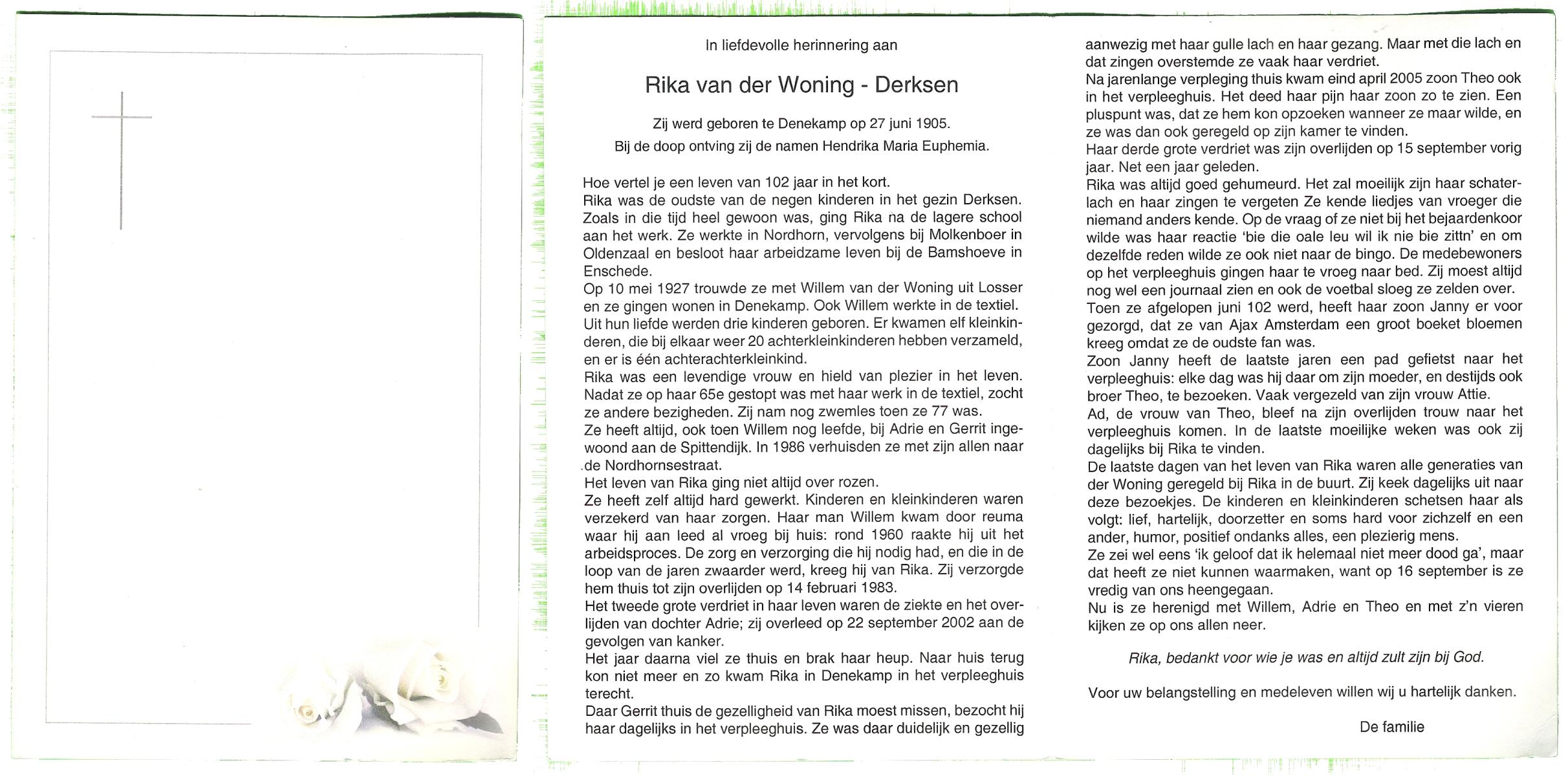 In liefdevolle herinnering aan

Rika van der Woning - Derksen

Zij werd geboren te Denekamp op 27 juni 1905.
Bij de doop ontving zij de namen Hendrika Maria Euphemia.

Hoe vertel je een leven van 102 jaar in het kort.
Rika was de oudste van de negen kinderen in het gezin Derksen. Zoals in die tijd heel gewoon was, ging Rika na de lagere school aan het werk. Ze werkte in Nordhorn, vervolgens bij Molkenboer in Oldenzaal en besloot haar arbeidzame leven bij de Bamshoeve in Enschede.
Op 10 mei 1927 trouwde ze met Willem van der Woning uit Losser en ze gingen wonen in Denekamp. Ook Willem werkte in de textiel.
Uit hun liefde werden drie kinderen geboren. Er kwamen elf kleinkinderen, die bij elkaar weer 20 achterkleinkinderen hebben verzameld, en er is één achterachterkleinkind.
Rika was een levendige vrouw en hield van plezier in het leven. Nadat ze op haar 65e gestopt was met haar werk in de textiel, zocht ze andere bezigheden. Zij nam nog zwemles toen ze 77 was.
Ze heeft altijd, ook toen Willem nog leefde, bij Adrie en Gerrit ingewoond aan de Spittendijk. In 1986 verhuisden ze met zijn allen naar de Nordhornsestraat.
Het leven van Rika ging niet altijd over rozen.
Ze heeft zelf altijd hard gewerkt. Kinderen en kleinkinderen waren verzekerd van haar zorgen. Haar man Willem kwam door reuma waar hij aan leed al vroeg bij huis: rond 1960 raakte hij uit het arbeidsproces. De zorg en verzorging die hij nodig had, en die in de loop van de jaren zwaarder werd, kreeg hij van Rika. Zij verzorgde hem thuis tot zijn overlijden op 14 februari 1983.
Het tweede grote verdriet in haar leven waren de ziekte en het overlijden van dochter Adrie; zij overleed op 22 september 2002 aan de gevolgen van kanker.
Het jaar daarna viel ze thuis en brak haar heup. Naar huis terug kon niet meer en zo kwam Rika in Denekamp in het verpleeghuis terecht.
Daar Gerrit thuis de gezelligheid van Rika moest missen, bezocht hij haar dagelijks in het verpleeghuis. Ze was daar duidelijk en gezellig aanwezig met haar gulle lach en haar gezang. Maar met die lach en dat zingen overstemde ze vaak haar verdriet.
Na jarenlange verpleging thuis kwam eind april 2005 zoon Theo ook in het verpleeghuis. Het deed haar pijn haar zoon zo te zien. Een pluspunt was, dat ze hem kon opzoeken wanneer ze maar wilde, en ze was dan ook geregeld op zijn kamer te vinden.
Haar derde grote verdriet was zijn overlijden op 15 september vorig jaar. Net een jaar geleden.
Rika was altijd goed gehumeurd. Het zal moeilijk zijn haar schaterlach en haar zingen te vergeten Ze kende liedjes van vroeger die niemand anders kende. Op de vraag of ze niet bij het bejaardenkoor wilde was haar reactie 'bie die oale leu wil ik nie bie zittn' en om dezelfde reden wilde ze ook niet naar de bingo. De medebewoners op het verpleeghuis gingen haar te vroeg naar bed. Zij moest altijd nog wel een journaal zien en ook de voetbal sloeg ze zelden over.
Toen ze afgelopen juni 102 werd, heeft haar zoon Janny er voor gezorgd, dat ze van Ajax Amsterdam een groot boeket bloemen kreeg omdat ze de oudste fan was.
Zoon Janny heeft de laatste jaren een pad gefietst naar het verpleeghuis: elke dag was hij daar om zijn moeder, en destijds ook broer Theo, te bezoeken. Vaak vergezeld van zijn vrouw Attie.
Ad, de vrouw van Theo, bleef na zijn overlijden trouw naar het verpleeghuis komen. In de laatste moeilijke weken was ook zij dagelijks bij Rika te vinden.
De laatste dagen van het leven van Rika waren alle generaties van der Woning geregeld bij Rika in de buurt. Zij keek dagelijks uit naar deze bezoekjes. De kinderen en kleinkinderen schetsen haar als volgt: lief, hartelijk, doorzetter en soms hard voor zichzelf en een ander, humor, positief ondanks alles, een plezierig mens.
Ze zei wel eens 'ik geloof dat ik helemaal niet meer dood ga', maar dat heeft ze niet kunnen waarmaken, want op 16 september is ze vredig van ons heengegaan.
Nu is ze herenigd met Willem, Adrie en Theo en met z'n vieren kijken ze op ons allen neer.

Rika, bedankt voor wie je was en altijd zult zijn bij God.

Voor uw belangstelling en medeleven willen wij u hartelijk danken.

De familie